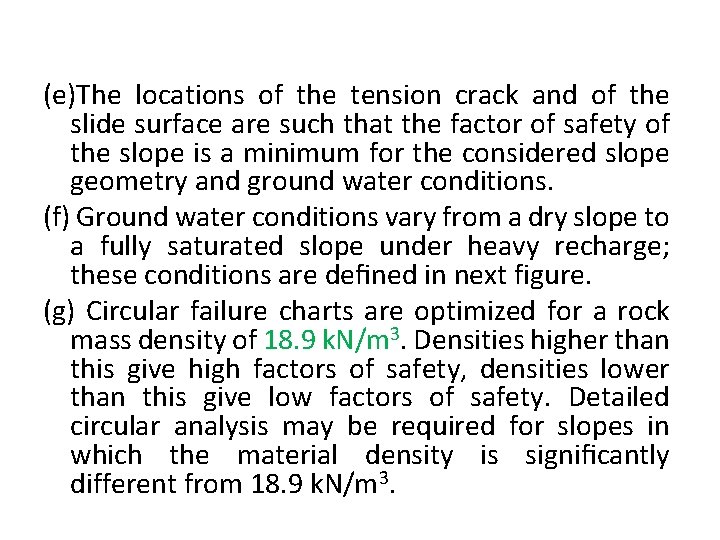 (e)The locations of the tension crack and of the slide surface are such that the factor of safety of the slope is a minimum for the considered slope geometry and ground water conditions.

(f) Ground water conditions vary from a dry slope to a fully saturated slope under heavy recharge; these conditions are defined in next figure.

(g) Circular failure charts are optimized for a rock mass density of 18.9 kN/m$^3$. Densities higher than this give high factors of safety, densities lower than this give low factors of safety. Detailed circular analysis may be required for slopes in which the material density is significantly different from 18.9 kN/m$^3$.